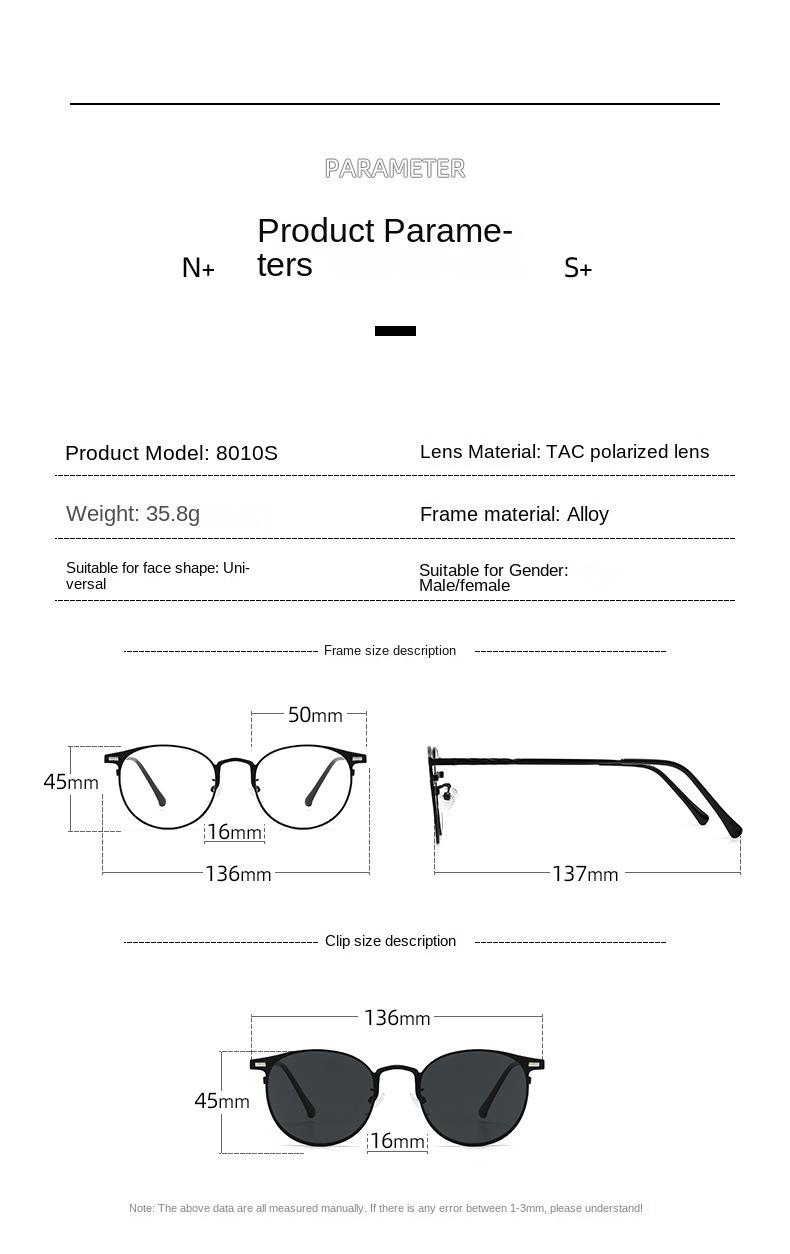 PARAMETER

N+ Product Parameters S+

Product Model: 8010S

Lens Material: TAC polarized lens

Weight: 35.8g

Frame material: Alloy

Suitable for face shape: Universal

Suitable for Gender: Male/female

Frame size description

50mm

45mm

16mm

136mm

137mm

Clip size description

136mm

45mm

16mm

Note: The above data are all measured manually. If there is any error between 1-3mm, please understand!